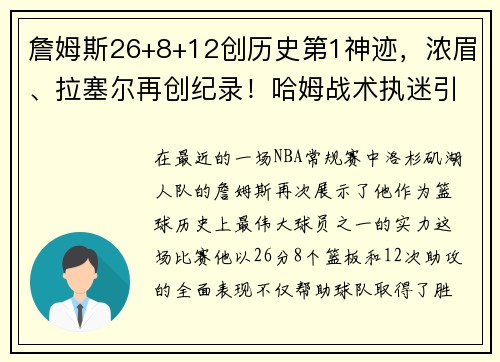 詹姆斯26+8+12创历史第1神迹，浓眉、拉塞尔再创纪录！哈姆战术执迷引

在最近的一场NBA常规赛中洛杉矶湖人队的詹姆斯再次展示了他作为篮球历史上最伟大球员之一的实力这场比赛他以26分8个篮板和12次助攻的全面表现不仅帮助球队取得了胜